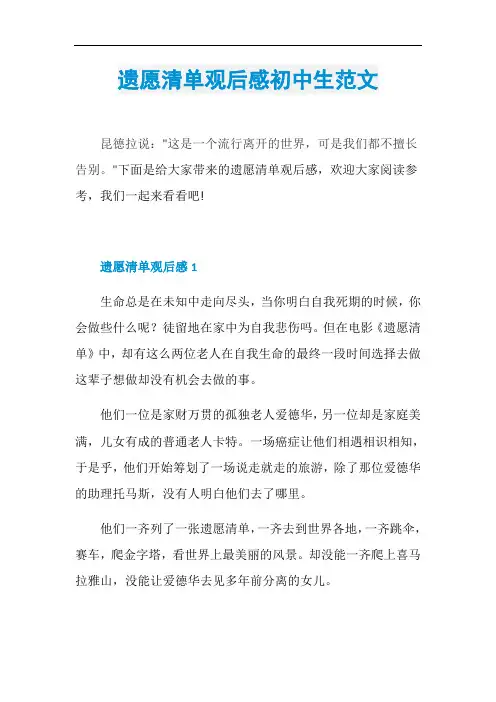 遗愿清单观后感初中生范文

昆德拉说："这是一个流行离开的世界，可是我们都不擅长告别。"下面是给大家带来的遗愿清单观后感，欢迎大家阅读参考，我们一起来看看吧!

遗愿清单观后感 1

生命总是在未知中走向尽头，当你明白自我死期的时候，你会做些什么呢？徒留地在家中为自我悲伤吗。但在电影《遗愿清单》中，却有这么两位老人在自我生命的最终一段时间选择去做这辈子想做却没有机会去做的事。

他们一位是家财万贯的孤独老人爱德华，另一位却是家庭美满，儿女有成的普通老人卡特。一场癌症让他们相遇相识相知，于是乎，他们开始筹划了一场说走就走的旅游，除了那位爱德华的助理托马斯，没有人明白他们去了哪里。

他们一齐列了一张遗愿清单，一齐去到世界各地，一齐跳伞，赛车，爬金字塔，看世界上最美丽的风景。却没能一齐爬上喜马拉雅山，没能让爱德华去见多年前分离的女儿。